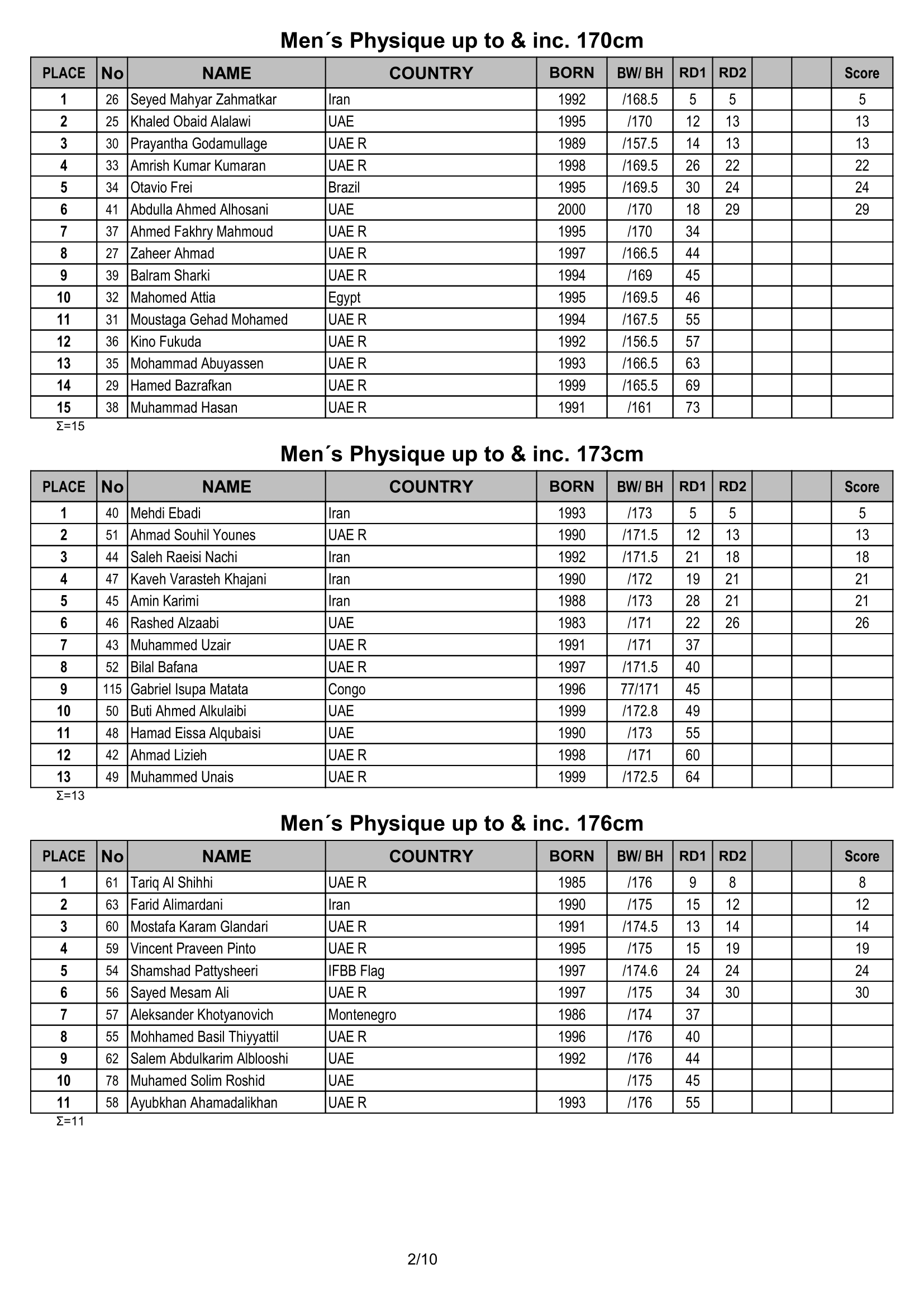 Men´s Physique up to & inc. 170cm

| PLACE | No | NAME | COUNTRY | BORN | BW/ BH | RD1 | RD2 |  |  | Score |
|---|---|---|---|---|---|---|---|---|---|---|
| 1 | 26 | Seyed Mahyar Zahmatkar | Iran | 1992 | /168.5 | 5 | 5 |  |  | 5 |
| 2 | 25 | Khaled Obaid Alalawi | UAE | 1995 | /170 | 12 | 13 |  |  | 13 |
| 3 | 30 | Prayantha Godamullage | UAE R | 1989 | /157.5 | 14 | 13 |  |  | 13 |
| 4 | 33 | Amrish Kumar Kumaran | UAE R | 1998 | /169.5 | 26 | 22 |  |  | 22 |
| 5 | 34 | Otavio Frei | Brazil | 1995 | /169.5 | 30 | 24 |  |  | 24 |
| 6 | 41 | Abdulla Ahmed Alhosani | UAE | 2000 | /170 | 18 | 29 |  |  | 29 |
| 7 | 37 | Ahmed Fakhry Mahmoud | UAE R | 1995 | /170 | 34 |  |  |  |  |
| 8 | 27 | Zaheer Ahmad | UAE R | 1997 | /166.5 | 44 |  |  |  |  |
| 9 | 39 | Balram Sharki | UAE R | 1994 | /169 | 45 |  |  |  |  |
| 10 | 32 | Mahomed Attia | Egypt | 1995 | /169.5 | 46 |  |  |  |  |
| 11 | 31 | Moustaga Gehad Mohamed | UAE R | 1994 | /167.5 | 55 |  |  |  |  |
| 12 | 36 | Kino Fukuda | UAE R | 1992 | /156.5 | 57 |  |  |  |  |
| 13 | 35 | Mohammad Abuyassen | UAE R | 1993 | /166.5 | 63 |  |  |  |  |
| 14 | 29 | Hamed Bazrafkan | UAE R | 1999 | /165.5 | 69 |  |  |  |  |
| 15 | 38 | Muhammad Hasan | UAE R | 1991 | /161 | 73 |  |  |  |  |

Σ=15

Men´s Physique up to & inc. 173cm

| PLACE | No | NAME | COUNTRY | BORN | BW/ BH | RD1 | RD2 |  |  | Score |
|---|---|---|---|---|---|---|---|---|---|---|
| 1 | 40 | Mehdi Ebadi | Iran | 1993 | /173 | 5 | 5 |  |  | 5 |
| 2 | 51 | Ahmad Souhil Younes | UAE R | 1990 | /171.5 | 12 | 13 |  |  | 13 |
| 3 | 44 | Saleh Raeisi Nachi | Iran | 1992 | /171.5 | 21 | 18 |  |  | 18 |
| 4 | 47 | Kaveh Varasteh Khajani | Iran | 1990 | /172 | 19 | 21 |  |  | 21 |
| 5 | 45 | Amin Karimi | Iran | 1988 | /173 | 28 | 21 |  |  | 21 |
| 6 | 46 | Rashed Alzaabi | UAE | 1983 | /171 | 22 | 26 |  |  | 26 |
| 7 | 43 | Muhammed Uzair | UAE R | 1991 | /171 | 37 |  |  |  |  |
| 8 | 52 | Bilal Bafana | UAE R | 1997 | /171.5 | 40 |  |  |  |  |
| 9 | 115 | Gabriel Isupa Matata | Congo | 1996 | 77/171 | 45 |  |  |  |  |
| 10 | 50 | Buti Ahmed Alkulaibi | UAE | 1999 | /172.8 | 49 |  |  |  |  |
| 11 | 48 | Hamad Eissa Alqubaisi | UAE | 1990 | /173 | 55 |  |  |  |  |
| 12 | 42 | Ahmad Lizieh | UAE R | 1998 | /171 | 60 |  |  |  |  |
| 13 | 49 | Muhammed Unais | UAE R | 1999 | /172.5 | 64 |  |  |  |  |

Σ=13

Men´s Physique up to & inc. 176cm

| PLACE | No | NAME | COUNTRY | BORN | BW/ BH | RD1 | RD2 |  |  | Score |
|---|---|---|---|---|---|---|---|---|---|---|
| 1 | 61 | Tariq Al Shihhi | UAE R | 1985 | /176 | 9 | 8 |  |  | 8 |
| 2 | 63 | Farid Alimardani | Iran | 1990 | /175 | 15 | 12 |  |  | 12 |
| 3 | 60 | Mostafa Karam Glandari | UAE R | 1991 | /174.5 | 13 | 14 |  |  | 14 |
| 4 | 59 | Vincent Praveen Pinto | UAE R | 1995 | /175 | 15 | 19 |  |  | 19 |
| 5 | 54 | Shamshad Pattysheeri | IFBB Flag | 1997 | /174.6 | 24 | 24 |  |  | 24 |
| 6 | 56 | Sayed Mesam Ali | UAE R | 1997 | /175 | 34 | 30 |  |  | 30 |
| 7 | 57 | Aleksander Khotyanovich | Montenegro | 1986 | /174 | 37 |  |  |  |  |
| 8 | 55 | Mohhamed Basil Thiyyattil | UAE R | 1996 | /176 | 40 |  |  |  |  |
| 9 | 62 | Salem Abdulkarim Alblooshi | UAE | 1992 | /176 | 44 |  |  |  |  |
| 10 | 78 | Muhamed Solim Roshid | UAE |  | /175 | 45 |  |  |  |  |
| 11 | 58 | Ayubkhan Ahamadalikhan | UAE R | 1993 | /176 | 55 |  |  |  |  |

Σ=11

2/10